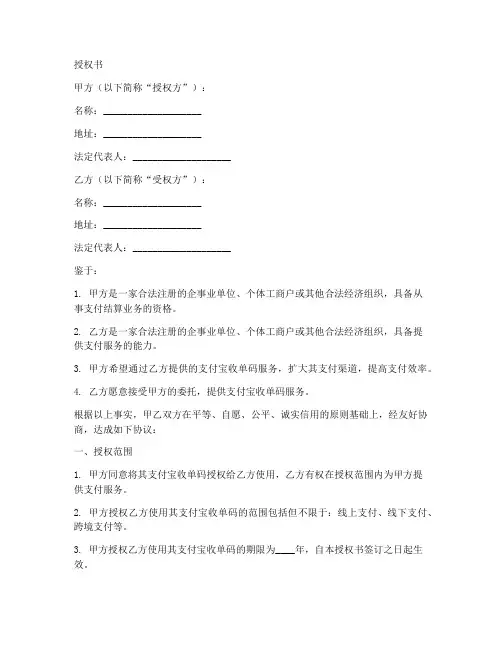 授权书

甲方（以下简称“授权方”）：

名称：____________________

地址：____________________

法定代表人：____________________

乙方（以下简称“受权方”）：

名称：____________________

地址：____________________

法定代表人：____________________

鉴于：

1. 甲方是一家合法注册的企事业单位、个体工商户或其他合法经济组织，具备从事支付结算业务的资格。

2. 乙方是一家合法注册的企事业单位、个体工商户或其他合法经济组织，具备提供支付服务的能力。

3. 甲方希望通过乙方提供的支付宝收单码服务，扩大其支付渠道，提高支付效率。

4. 乙方愿意接受甲方的委托，提供支付宝收单码服务。

根据以上事实，甲乙双方在平等、自愿、公平、诚实信用的原则基础上，经友好协商，达成如下协议：

一、授权范围

1. 甲方同意将其支付宝收单码授权给乙方使用，乙方有权在授权范围内为甲方提供支付服务。

2. 甲方授权乙方使用其支付宝收单码的范围包括但不限于：线上支付、线下支付、跨境支付等。

3. 甲方授权乙方使用其支付宝收单码的期限为____年，自本授权书签订之日起生效。